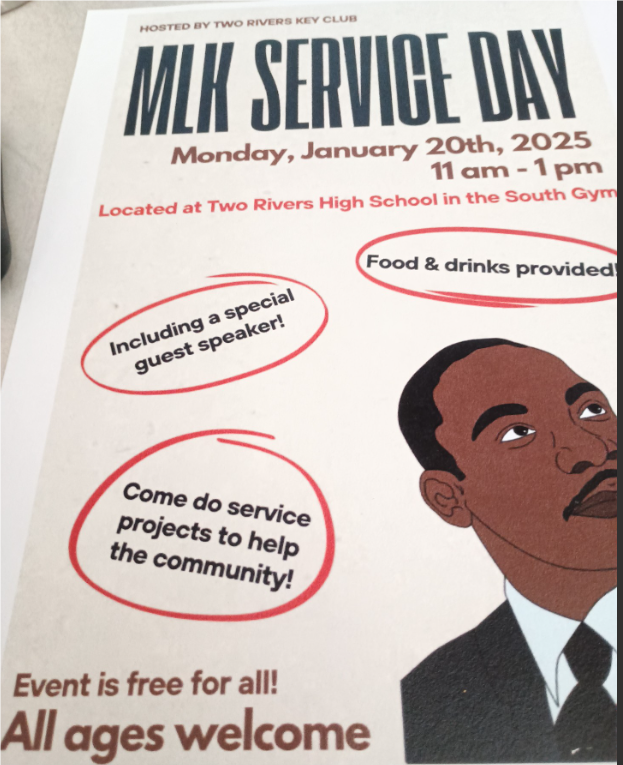 HOSTED BY TWO RIVERS KEY CLUB

MLK SERVICE DAY

Monday, January 20th, 2025
11 am - 1 pm

Located at Two Rivers High School in the South Gym

Food & drinks provided!

Including a special guest speaker!

Come do service projects to help the community!

Event is free for all!

All ages welcome